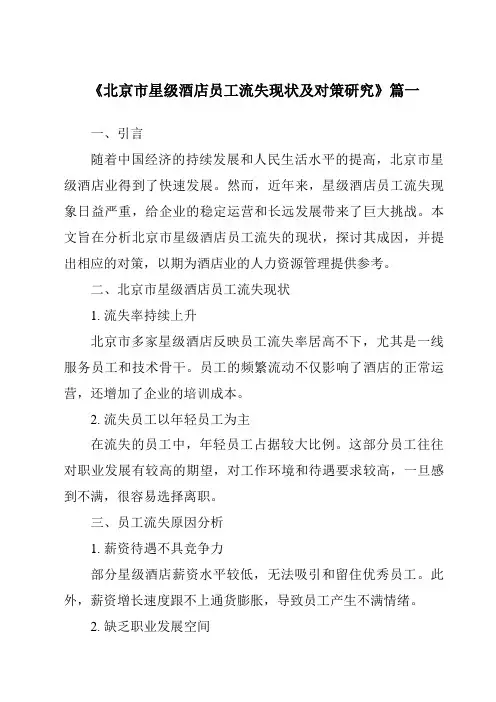 《北京市星级酒店员工流失现状及对策研究》篇一

一、引言

随着中国经济的持续发展和人民生活水平的提高，北京市星级酒店业得到了快速发展。然而，近年来，星级酒店员工流失现象日益严重，给企业的稳定运营和长远发展带来了巨大挑战。本文旨在分析北京市星级酒店员工流失的现状，探讨其成因，并提出相应的对策，以期为酒店业的人力资源管理提供参考。

二、北京市星级酒店员工流失现状

1. 流失率持续上升

北京市多家星级酒店反映员工流失率居高不下，尤其是一线服务员工和技术骨干。员工的频繁流动不仅影响了酒店的正常运营，还增加了企业的培训成本。

2. 流失员工以年轻员工为主

在流失的员工中，年轻员工占据较大比例。这部分员工往往对职业发展有较高的期望，对工作环境和待遇要求较高，一旦感到不满，很容易选择离职。

三、员工流失原因分析

1. 薪资待遇不具竞争力

部分星级酒店薪资水平较低，无法吸引和留住优秀员工。此外，薪资增长速度跟不上通货膨胀，导致员工产生不满情绪。

2. 缺乏职业发展空间